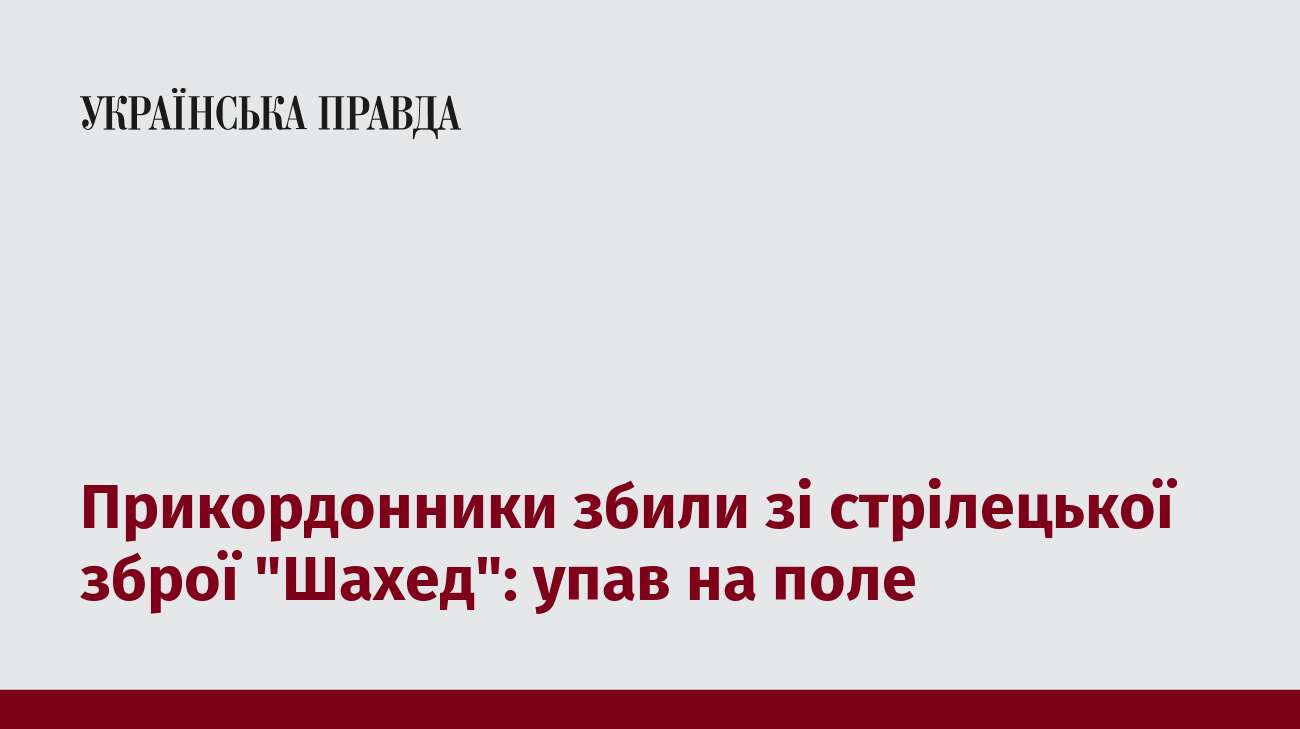 УКРАЇНСЬКА ПРАВДА

Прикордонники збили зі стрілецької зброї "Шахед": упав на поле